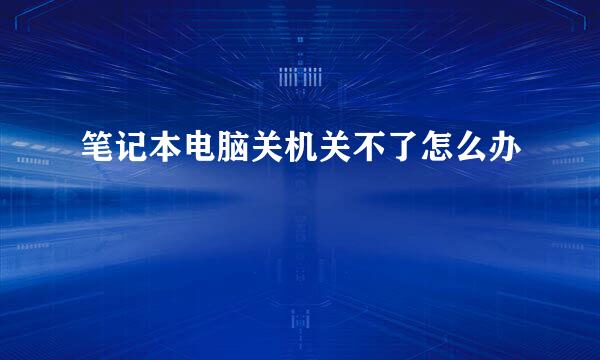 笔记本电脑关机关不了怎么办